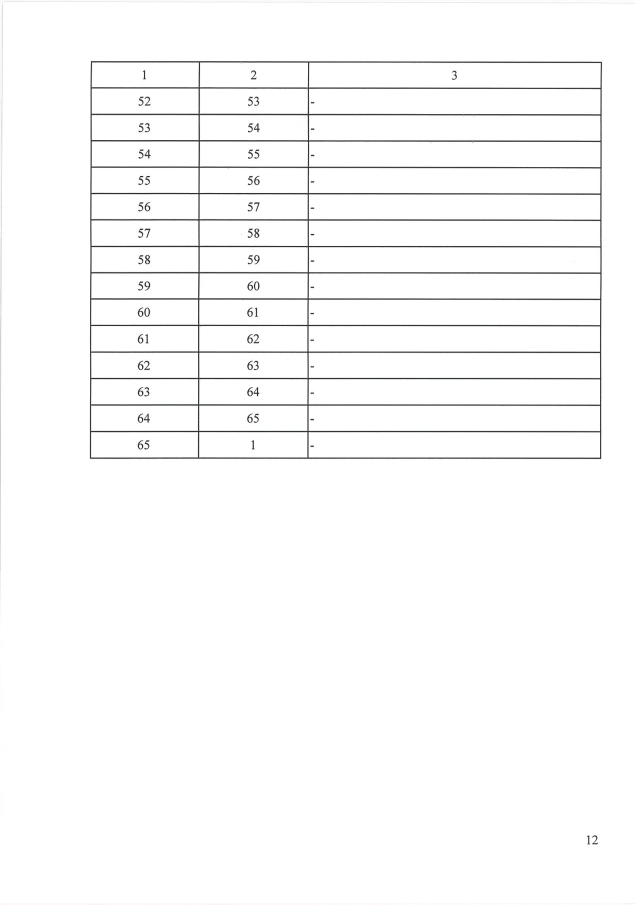 | 1 | 2 | 3 |
|---|---|---|
| 52 | 53 | - |
| 53 | 54 | - |
| 54 | 55 | - |
| 55 | 56 | - |
| 56 | 57 | - |
| 57 | 58 | - |
| 58 | 59 | - |
| 59 | 60 | - |
| 60 | 61 | - |
| 61 | 62 | - |
| 62 | 63 | - |
| 63 | 64 | - |
| 64 | 65 | - |
| 65 | 1 | - |

12